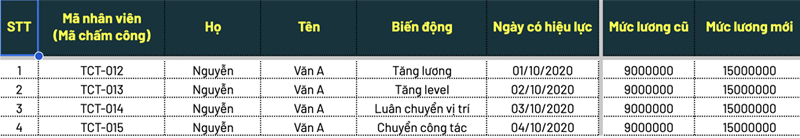 | STT | Mã nhân viên (Mã chấm công) | Họ | Tên | Biến động | Ngày có hiệu lực | Mức lương cũ | Mức lương mới |
|---|---|---|---|---|---|---|---|
| 1 | TCT-012 | Nguyễn | Văn A | Tăng lương | 01/10/2020 | 9000000 | 15000000 |
| 2 | TCT-013 | Nguyễn | Văn A | Tăng level | 02/10/2020 | 9000000 | 15000000 |
| 3 | TCT-014 | Nguyễn | Văn A | Luân chuyển vị trí | 03/10/2020 | 9000000 | 15000000 |
| 4 | TCT-015 | Nguyễn | Văn A | Chuyển công tác | 04/10/2020 | 9000000 | 15000000 |